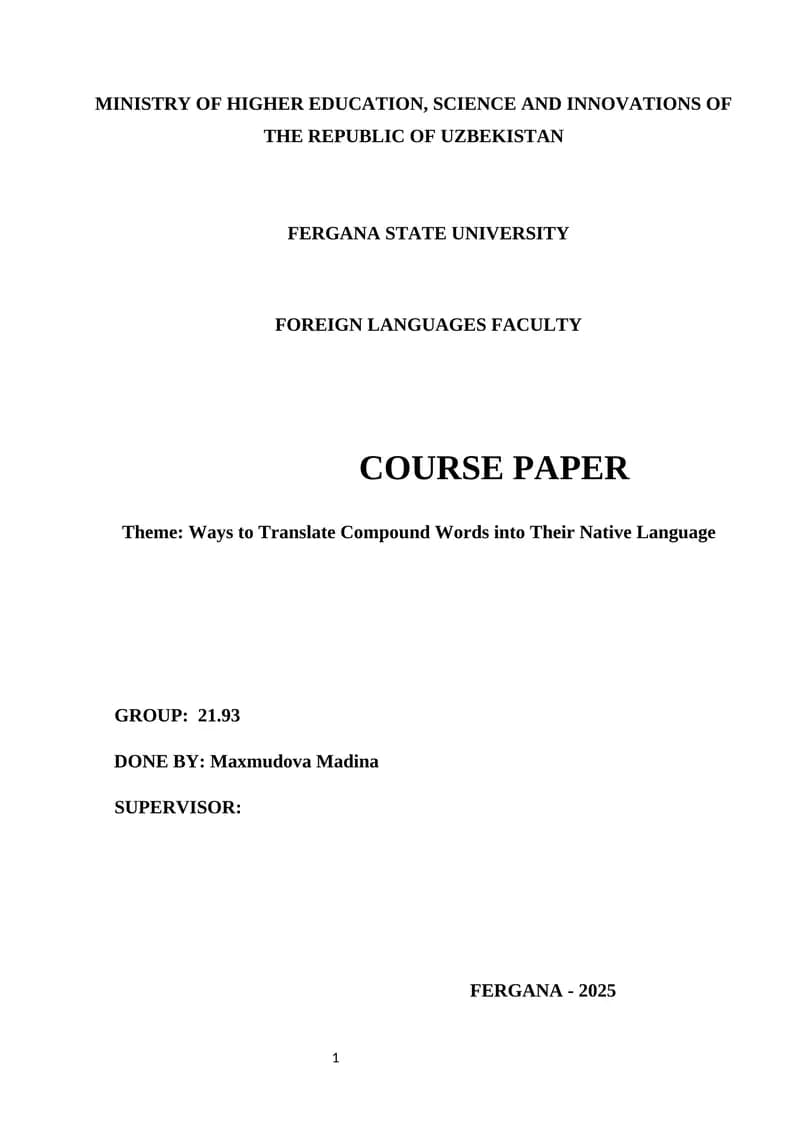 MINISTRY OF HIGHER EDUCATION, SCIENCE AND INNOVATIONS OF THE REPUBLIC OF UZBEKISTAN

FERGANA STATE UNIVERSITY

FOREIGN LANGUAGES FACULTY

COURSE PAPER

Theme: Ways to Translate Compound Words into Their Native Language

GROUP: 21.93

DONE BY: Maxmudova Madina

SUPERVISOR:

FERGANA - 2025

1